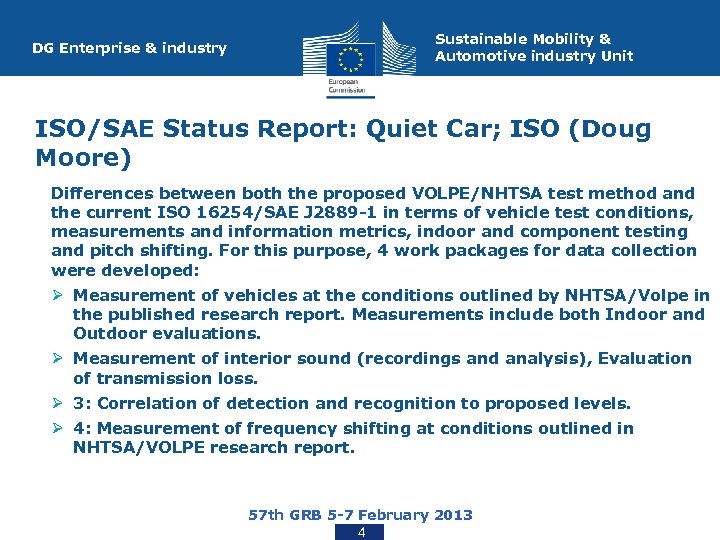 DG Enterprise & industry

European Commission

Sustainable Mobility & Automotive industry Unit

ISO/SAE Status Report: Quiet Car; ISO (Doug Moore)

Differences between both the proposed VOLPE/NHTSA test method and the current ISO 16254/SAE J2889-1 in terms of vehicle test conditions, measurements and information metrics, indoor and component testing and pitch shifting. For this purpose, 4 work packages for data collection were developed:

➢ Measurement of vehicles at the conditions outlined by NHTSA/Volpe in the published research report. Measurements include both Indoor and Outdoor evaluations.

➢ Measurement of interior sound (recordings and analysis), Evaluation of transmission loss.

➢ 3: Correlation of detection and recognition to proposed levels.

➢ 4: Measurement of frequency shifting at conditions outlined in NHTSA/VOLPE research report.

57th GRB 5-7 February 2013

4